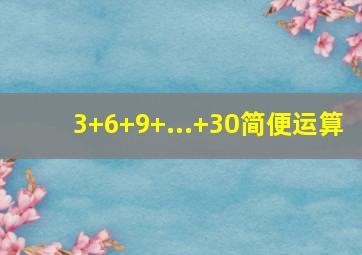 $3+6+9+...+30$简便运算